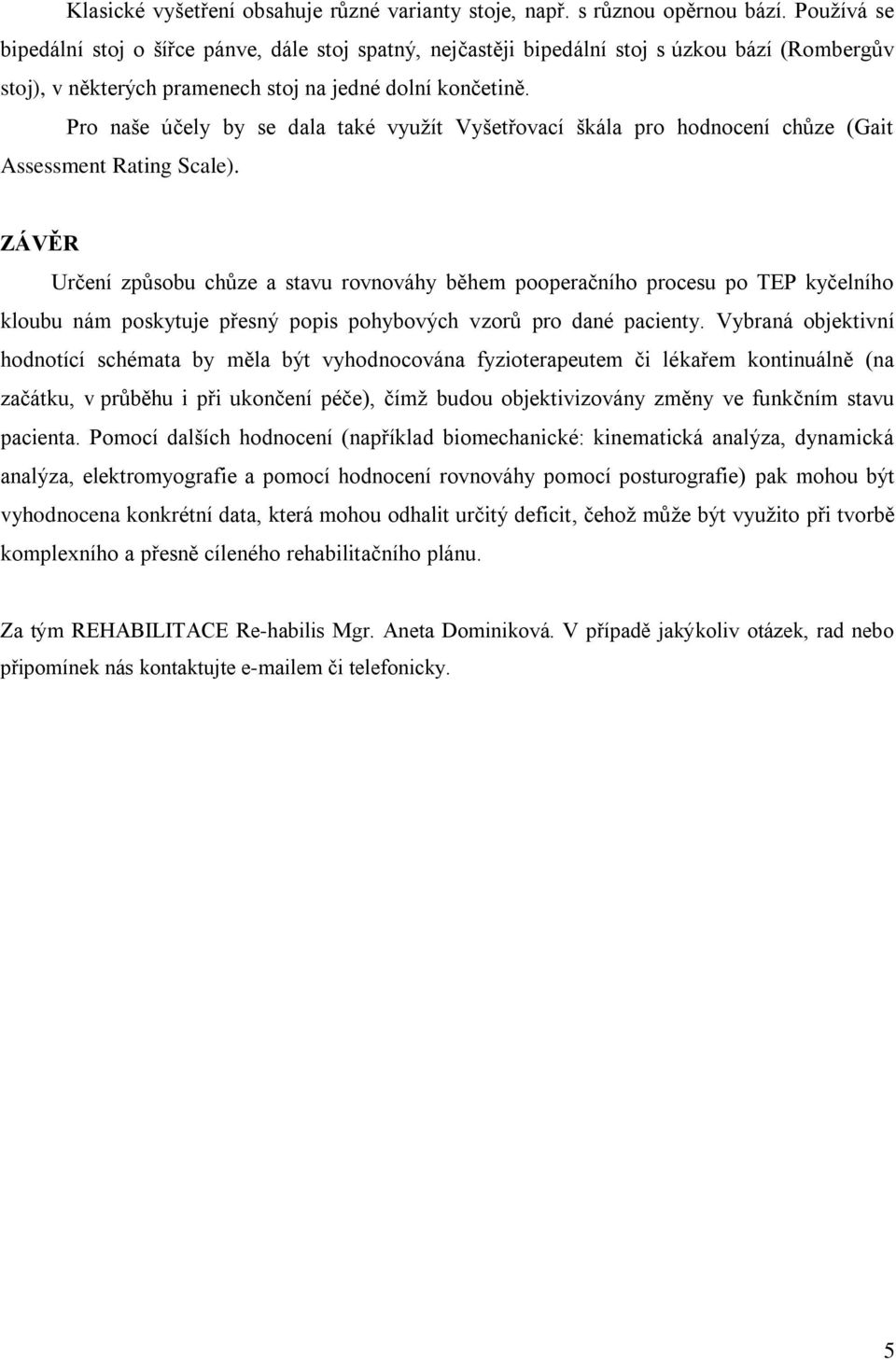 Klasické vyšetření obsahuje různé varianty stoje, např. s různou opěrnou bází. Používá se bipedální stoj o šířce pánve, dále stoj spatný, nejčastěji bipedální stoj s úzkou bází (Rombergův stoj), v některých pramenech stoj na jedné dolní končetině.

Pro naše účely by se dala také využít Vyšetřovací škála pro hodnocení chůze (Gait Assessment Rating Scale).

ZÁVĚR

Určení způsobu chůze a stavu rovnováhy během pooperačního procesu po TEP kyčelního kloubu nám poskytuje přesný popis pohybových vzorů pro dané pacienty. Vybraná objektivní hodnotící schémata by měla být vyhodnocována fyzioterapeutem či lékařem kontinuálně (na začátku, v průběhu i při ukončení péče), čímž budou objektivizovány změny ve funkčním stavu pacienta. Pomocí dalších hodnocení (například biomechanické: kinematická analýza, dynamická analýza, elektromyografie a pomocí hodnocení rovnováhy pomocí posturografie) pak mohou být vyhodnocena konkrétní data, která mohou odhalit určitý deficit, čehož může být využito při tvorbě komplexního a přesně cíleného rehabilitačního plánu.

Za tým REHABILITACE Re-habilis Mgr. Aneta Dominiková. V případě jakýkoliv otázek, rad nebo připomínek nás kontaktujte e-mailem či telefonicky.

5